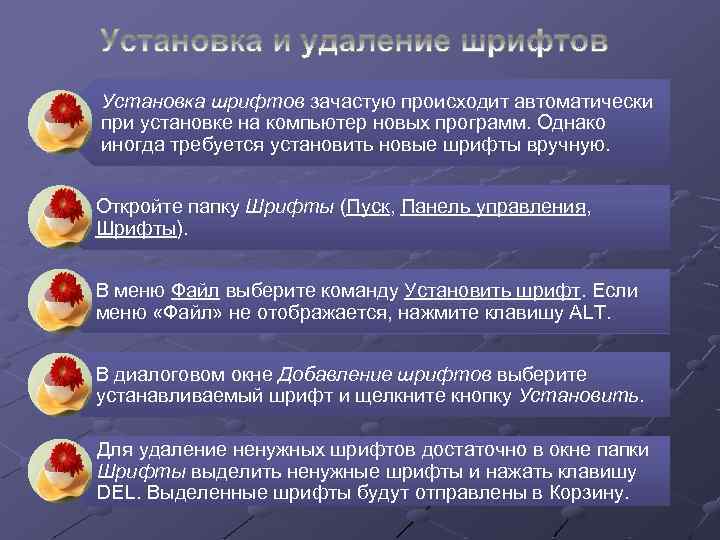 Установка и удаление шрифтов

Установка шрифтов зачастую происходит автоматически при установке на компьютер новых программ. Однако иногда требуется установить новые шрифты вручную.

Откройте папку Шрифты (Пуск, Панель управления, Шрифты).

В меню Файл выберите команду Установить шрифт. Если меню «Файл» не отображается, нажмите клавишу ALT.

В диалоговом окне Добавление шрифтов выберите устанавливаемый шрифт и щелкните кнопку Установить.

Для удаление ненужных шрифтов достаточно в окне папки Шрифты выделить ненужные шрифты и нажать клавишу DEL. Выделенные шрифты будут отправлены в Корзину.